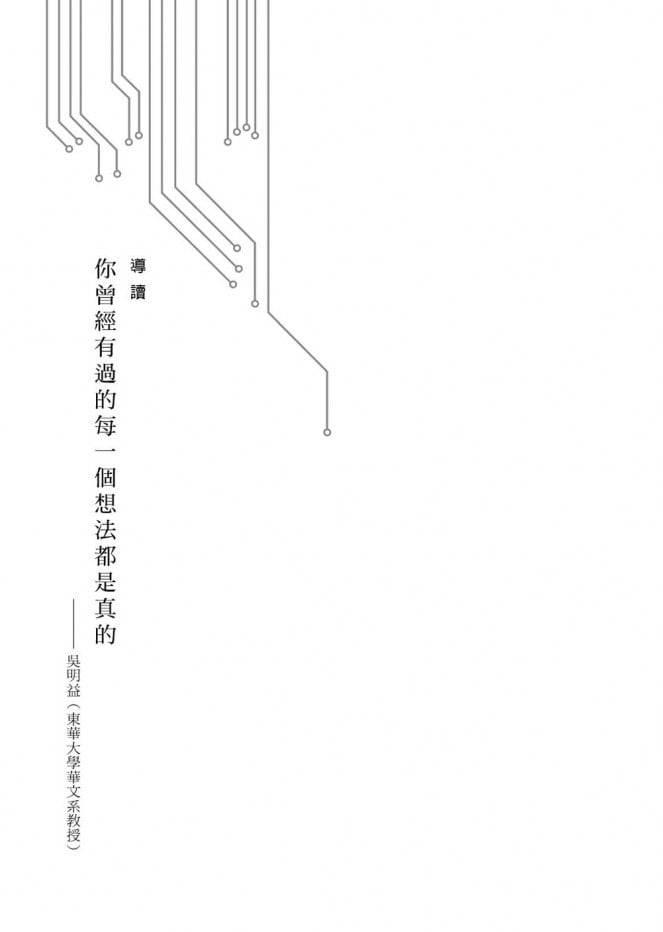 導讀

你曾經有過的每一個想法都是真的

——吳明益（東華大學華文系教授）